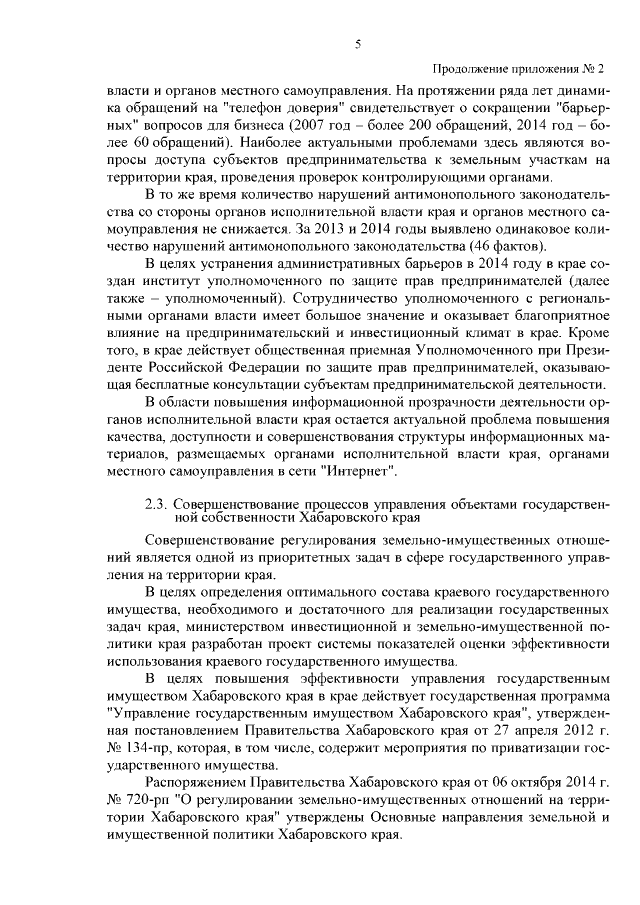 5

Продолжение приложения № 2

власти и органов местного самоуправления. На протяжении ряда лет динамика обращений на "телефон доверия" свидетельствует о сокращении "барьерных" вопросов для бизнеса (2007 год – более 200 обращений, 2014 год – более 60 обращений). Наиболее актуальными проблемами здесь являются вопросы доступа субъектов предпринимательства к земельным участкам на территории края, проведения проверок контролирующими органами.

В то же время количество нарушений антимонопольного законодательства со стороны органов исполнительной власти края и органов местного самоуправления не снижается. За 2013 и 2014 годы выявлено одинаковое количество нарушений антимонопольного законодательства (46 фактов).

В целях устранения административных барьеров в 2014 году в крае создан институт уполномоченного по защите прав предпринимателей (далее также – уполномоченный). Сотрудничество уполномоченного с региональными органами власти имеет большое значение и оказывает благоприятное влияние на предпринимательский и инвестиционный климат в крае. Кроме того, в крае действует общественная приемная Уполномоченного при Президенте Российской Федерации по защите прав предпринимателей, оказывающая бесплатные консультации субъектам предпринимательской деятельности.

В области повышения информационной прозрачности деятельности органов исполнительной власти края остается актуальной проблема повышения качества, доступности и совершенствования структуры информационных материалов, размещаемых органами исполнительной власти края, органами местного самоуправления в сети "Интернет".

2.3. Совершенствование процессов управления объектами государственной собственности Хабаровского края

Совершенствование регулирования земельно-имущественных отношений является одной из приоритетных задач в сфере государственного управления на территории края.

В целях определения оптимального состава краевого государственного имущества, необходимого и достаточного для реализации государственных задач края, министерством инвестиционной и земельно-имущественной политики края разработан проект системы показателей оценки эффективности использования краевого государственного имущества.

В целях повышения эффективности управления государственным имуществом Хабаровского края в крае действует государственная программа "Управление государственным имуществом Хабаровского края", утвержденная постановлением Правительства Хабаровского края от 27 апреля 2012 г. № 134-пр, которая, в том числе, содержит мероприятия по приватизации государственного имущества.

Распоряжением Правительства Хабаровского края от 06 октября 2014 г. № 720-рп "О регулировании земельно-имущественных отношений на территории Хабаровского края" утверждены Основные направления земельной и имущественной политики Хабаровского края.